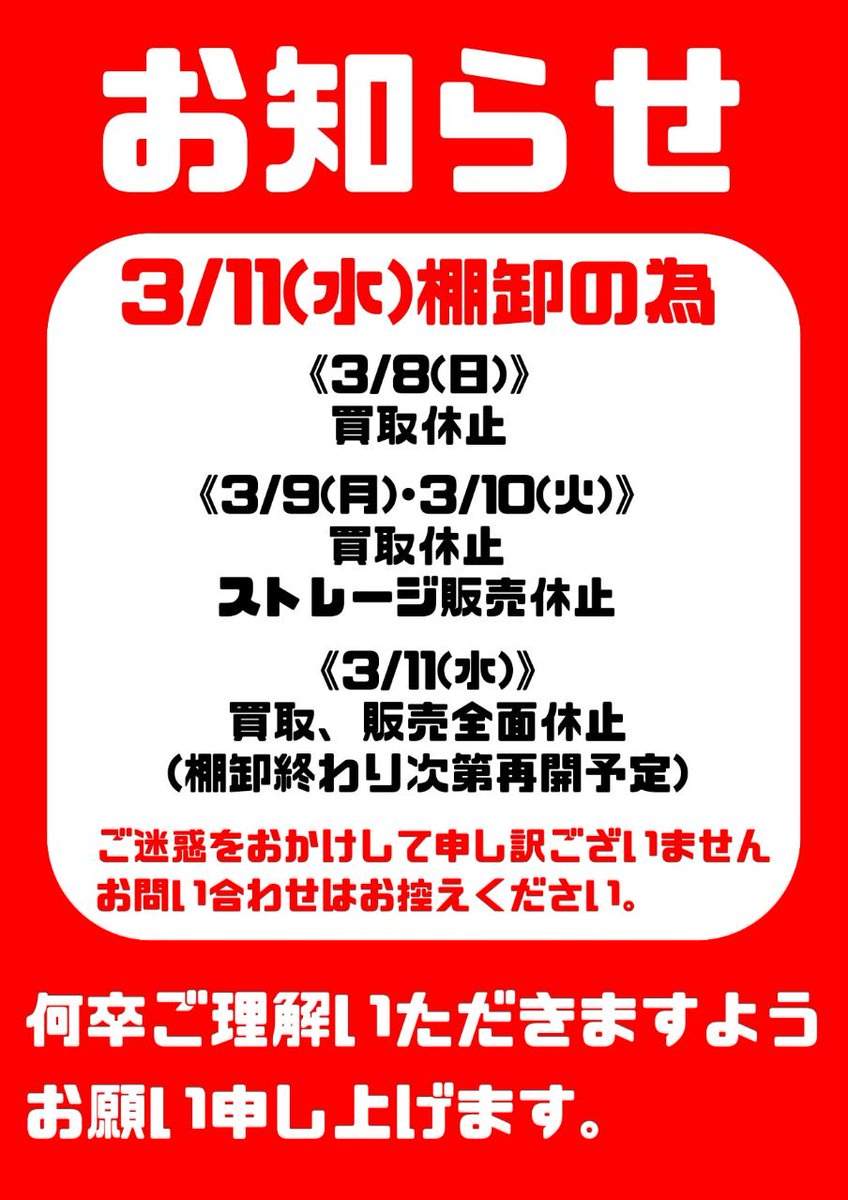 お知らせ

3/11(水)棚卸の為

《3/8(日)》
買取休止

《3/9(月)・3/10(火)》
買取休止
ストレージ販売休止

《3/11(水)》
買取、販売全面休止
(棚卸終わり次第再開予定)

ご迷惑をおかけして申し訳ございません
お問い合わせはお控えください。

何卒ご理解いただきますよう
お願い申し上げます。